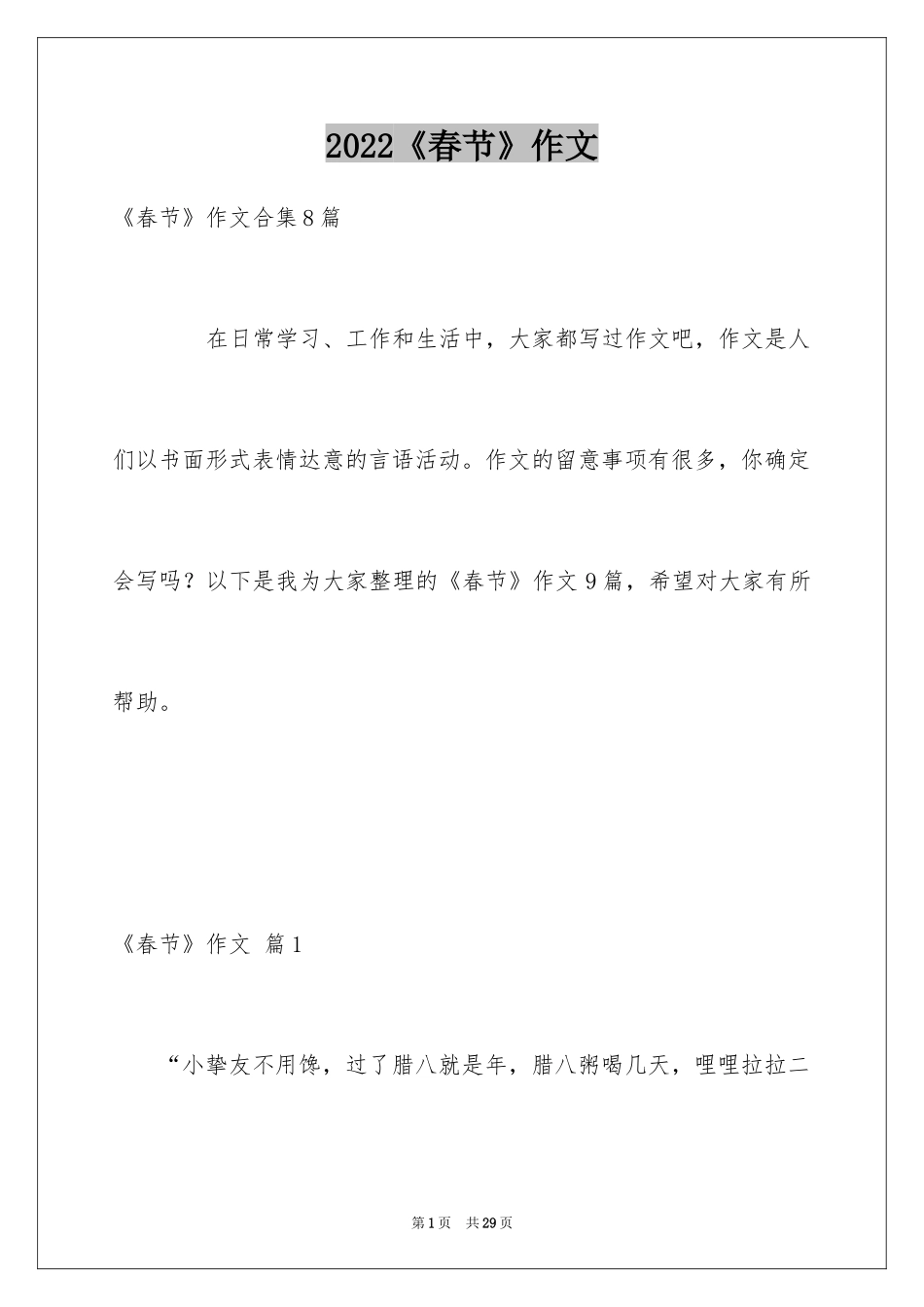 2022《春节》作文

《春节》作文合集8篇

在日常学习、工作和生活中，大家都写过作文吧，作文是人们以书面形式表情达意的言语活动。作文的留意事项有很多，你确定会写吗？以下是我为大家整理的《春节》作文9篇，希望对大家有所帮助。

《春节》作文 篇1

“小挚友不用馋，过了腊八就是年，腊八粥喝几天，哩哩拉拉二

第1页 共29页